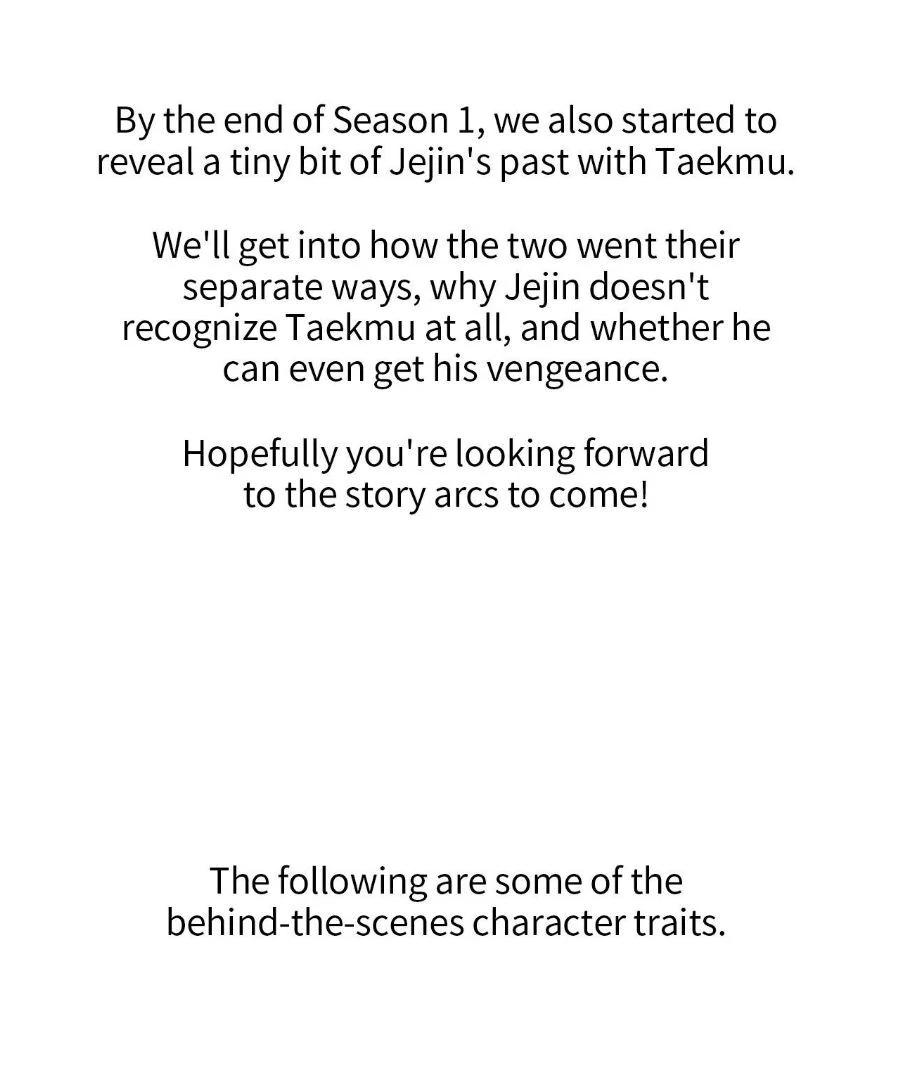 By the end of Season 1, we also started to reveal a tiny bit of Jejin's past with Taekmu.

We'll get into how the two went their separate ways, why Jejin doesn't recognize Taekmu at all, and whether he can even get his vengeance.

Hopefully you're looking forward to the story arcs to come!

The following are some of the behind-the-scenes character traits.